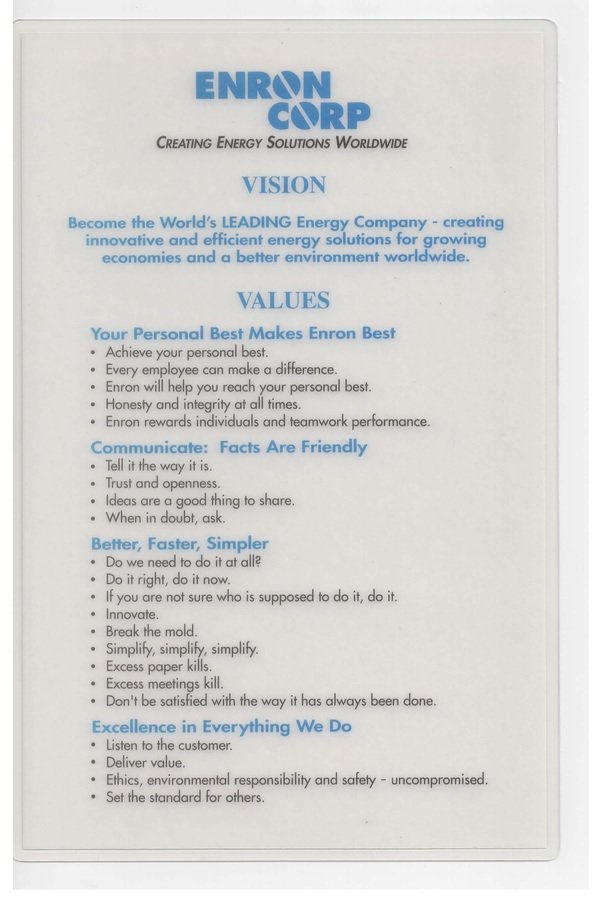 ENRON
CORP
CREATING ENERGY SOLUTIONS WORLDWIDE

VISION

Become the World's LEADING Energy Company - creating innovative and efficient energy solutions for growing economies and a better environment worldwide.

VALUES

Your Personal Best Makes Enron Best
• Achieve your personal best.
• Every employee can make a difference.
• Enron will help you reach your personal best.
• Honesty and integrity at all times.
• Enron rewards individuals and teamwork performance.

Communicate: Facts Are Friendly
• Tell it the way it is.
• Trust and openness.
• Ideas are a good thing to share.
• When in doubt, ask.

Better, Faster, Simpler
• Do we need to do it at all?
• Do it right, do it now.
• If you are not sure who is supposed to do it, do it.
• Innovate.
• Break the mold.
• Simplify, simplify, simplify.
• Excess paper kills.
• Excess meetings kill.
• Don't be satisfied with the way it has always been done.

Excellence in Everything We Do
• Listen to the customer.
• Deliver value.
• Ethics, environmental responsibility and safety - uncompromised.
• Set the standard for others.